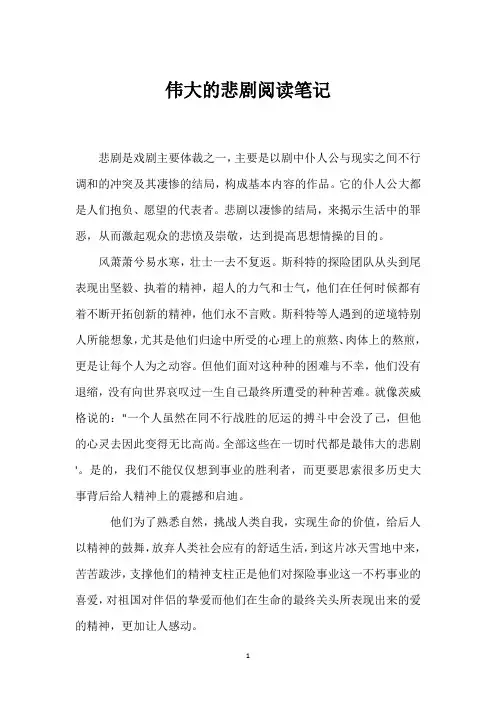 伟大的悲剧阅读笔记

悲剧是戏剧主要体裁之一，主要是以剧中仆人公与现实之间不行调和的冲突及其凄惨的结局，构成基本内容的作品。它的仆人公大都是人们抱负、愿望的代表者。悲剧以凄惨的结局，来揭示生活中的罪恶，从而激起观众的悲愤及崇敬，达到提高思想情操的目的。

风萧萧兮易水寒，壮士一去不复返。斯科特的探险团队从头到尾表现出坚毅、执着的精神，超人的力气和士气，他们在任何时候都有着不断开拓创新的精神，他们永不言败。斯科特等人遇到的逆境特别人所能想象，尤其是他们归途中所受的心理上的煎熬、肉体上的熬煎，更是让每个人为之动容。但他们面对这种种的困难与不幸，他们没有退缩，没有向世界哀叹过一生自己最终所遭受的种种苦难。就像茨威格说的："一个人虽然在同不行战胜的厄运的搏斗中会没了己，但他的心灵去因此变得无比高尚。全部这些在一切时代都是最伟大的悲剧'。是的，我们不能仅仅想到事业的胜利者，而更要思索很多历史大事背后给人精神上的震撼和启迪。

他们为了熟悉自然，挑战人类自我，实现生命的价值，给后人以精神的鼓舞，放弃人类社会应有的舒适生活，到这片冰天雪地中来，苦苦跋涉，支撑他们的精神支柱正是他们对探险事业这一不朽事业的喜爱，对祖国对伴侣的挚爱而他们在生命的最终关头所表现出来的爱的精神，更加让人感动。

1